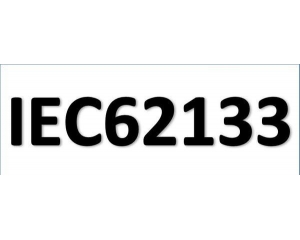 IEC62133